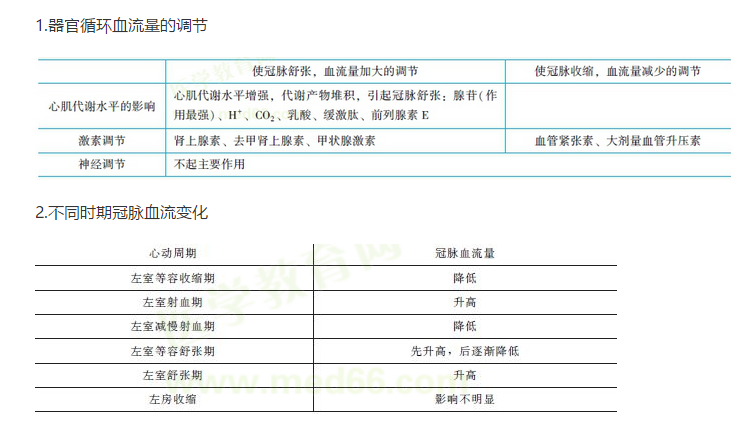 1.器官循环血流量的调节

|  | 使冠脉舒张，血流量加大的调节 | 使冠脉收缩，血流量减少的调节 |
|---|---|---|
| 心肌代谢水平的影响 | 心肌代谢水平增强，代谢产物堆积，引起冠脉舒张；腺苷(作用最强)、$H^+$、$CO_2$、乳酸、缓激肽、前列腺素E |  |
| 激素调节 | 肾上腺素、去甲肾上腺素、甲状腺激素 | 血管紧张素、大剂量血管升压素 |
| 神经调节 | 不起主要作用 |  |

2.不同时期冠脉血流变化

| 心动周期 | 冠脉血流量 |
|---|---|
| 左室等容收缩期 | 降低 |
| 左室射血期 | 升高 |
| 左室减慢射血期 | 降低 |
| 左室等容舒张期 | 先升高，后逐渐降低 |
| 左室舒张期 | 升高 |
| 左房收缩 | 影响不明显 |

医学教育网
www.med66.com